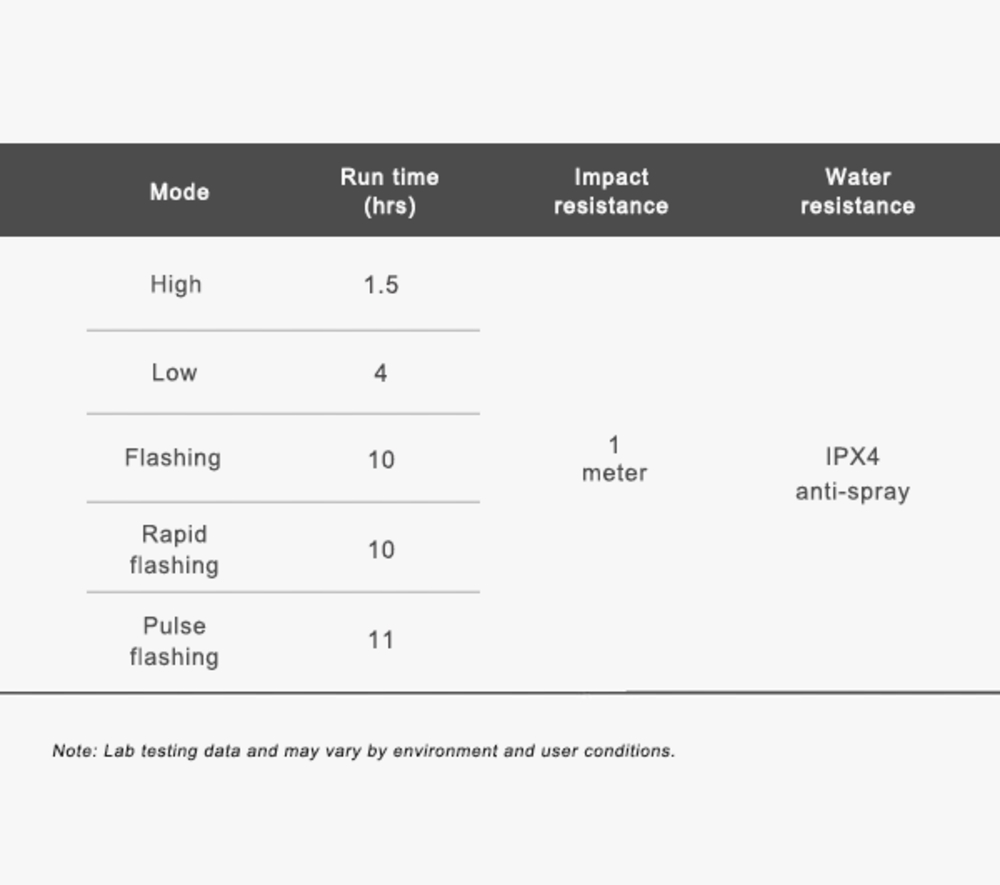 | Mode | Run time (hrs) | Impact resistance | Water resistance |
|---|---|---|---|
| High | 1.5 | 1 meter | IPX4 anti-spray |
| Low | 4 | | |
| Flashing | 10 | | |
| Rapid flashing | 10 | | |
| Pulse flashing | 11 | | |

Note: Lab testing data and may vary by environment and user conditions.